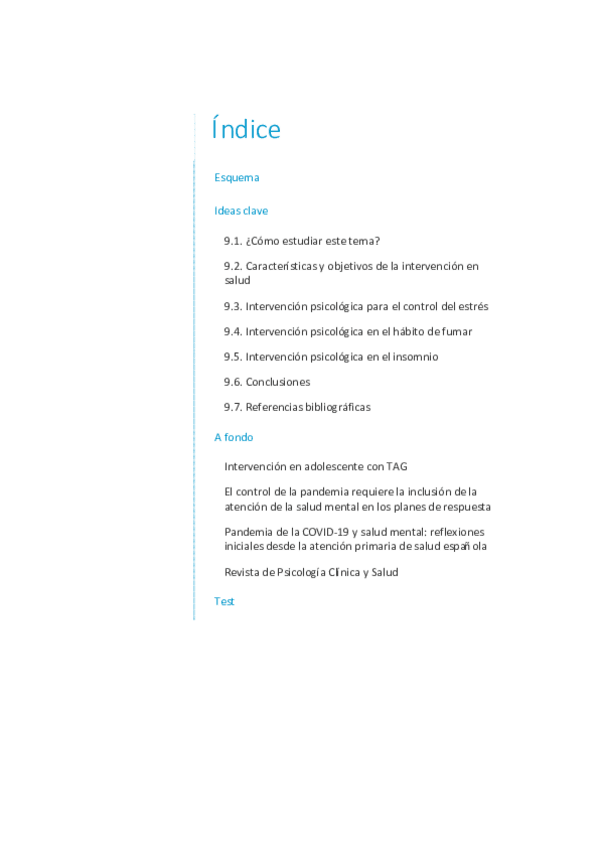 Índice

Esquema

Ideas clave

9.1. ¿Cómo estudiar este tema?

9.2. Características y objetivos de la intervención en salud

9.3. Intervención psicológica para el control del estrés

9.4. Intervención psicológica en el hábito de fumar

9.5. Intervención psicológica en el insomnio

9.6. Conclusiones

9.7. Referencias bibliográficas

A fondo

Intervención en adolescente con TAG

El control de la pandemia requiere la inclusión de la atención de la salud mental en los planes de respuesta

Pandemia de la COVID-19 y salud mental: reflexiones iniciales desde la atención primaria de salud española

Revista de Psicología Clínica y Salud

Test